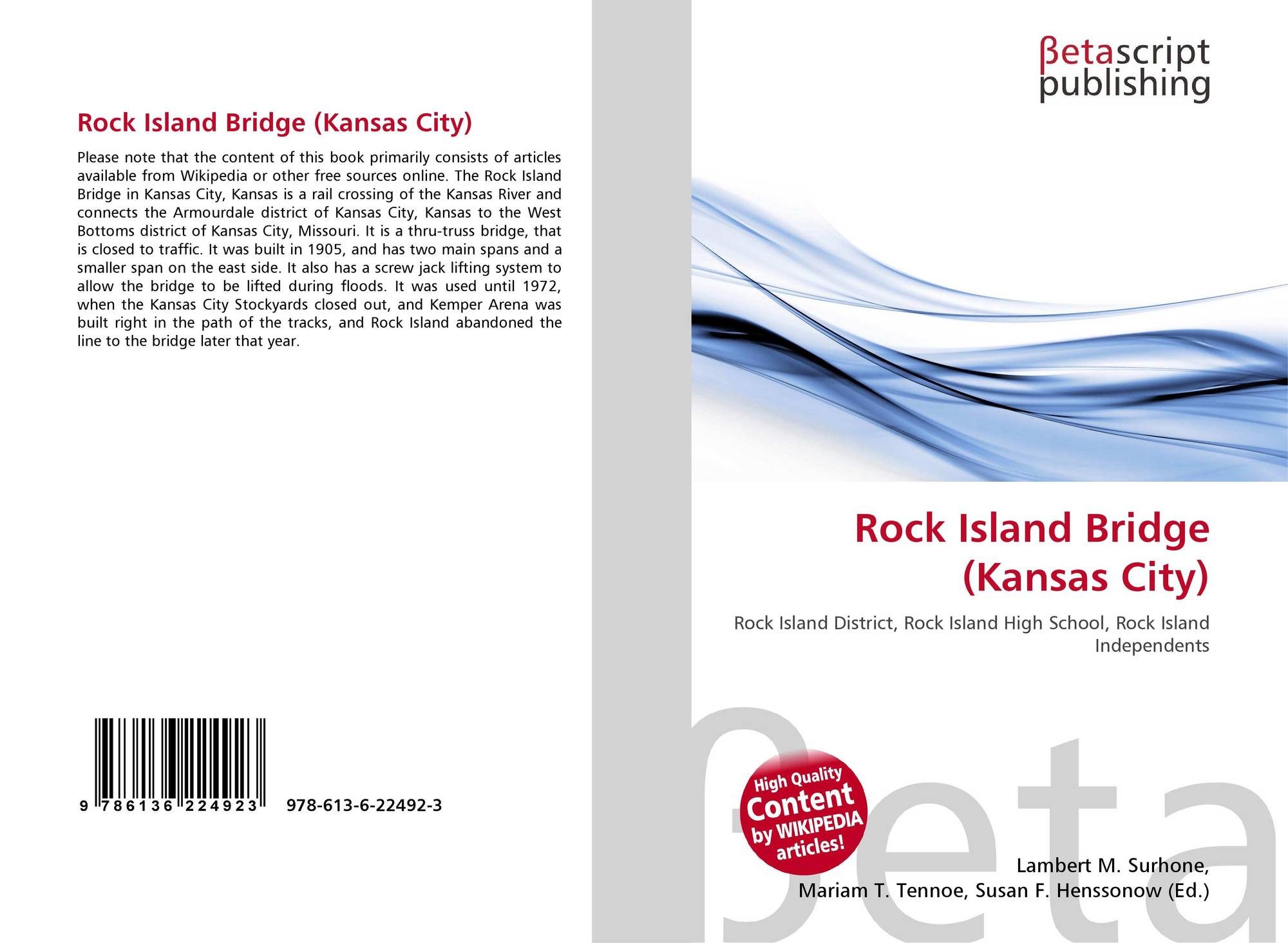 Rock Island Bridge (Kansas City)

Please note that the content of this book primarily consists of articles available from Wikipedia or other free sources online. The Rock Island Bridge in Kansas City, Kansas is a rail crossing of the Kansas River and connects the Armourdale district of Kansas City, Kansas to the West Bottoms district of Kansas City, Missouri. It is a thru-truss bridge, that is closed to traffic. It was built in 1905, and has two main spans and a smaller span on the east side. It also has a screw jack lifting system to allow the bridge to be lifted during floods. It was used until 1972, when the Kansas City Stockyards closed out, and Kemper Arena was built right in the path of the tracks, and Rock Island abandoned the line to the bridge later that year.

9 786136 224923 978-613-6-22492-3

βetascript
publishing

Rock Island Bridge
(Kansas City)

Rock Island District, Rock Island High School, Rock Island Independents

High Quality
Content
by WIKIPEDIA
articles!

Lambert M. Surhone,
Mariam T. Tennoe, Susan F. Henssonow (Ed.)

βeta